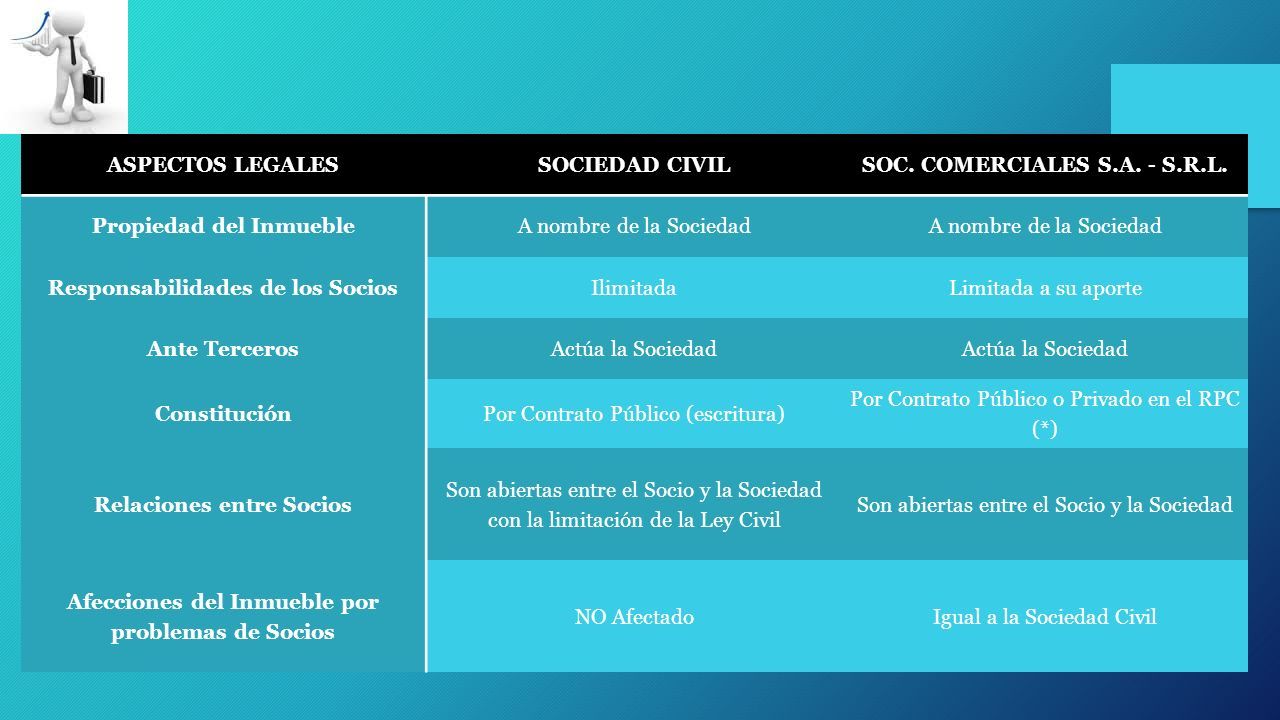 | ASPECTOS LEGALES | SOCIEDAD CIVIL | SOC. COMERCIALES S.A. - S.R.L. |
|---|---|---|
| Propiedad del Inmueble | A nombre de la Sociedad | A nombre de la Sociedad |
| Responsabilidades de los Socios | Ilimitada | Limitada a su aporte |
| Ante Terceros | Actúa la Sociedad | Actúa la Sociedad |
| Constitución | Por Contrato Público (escritura) | Por Contrato Público o Privado en el RPC (*) |
| Relaciones entre Socios | Son abiertas entre el Socio y la Sociedad con la limitación de la Ley Civil | Son abiertas entre el Socio y la Sociedad |
| Afecciones del Inmueble por problemas de Socios | NO Afectado | Igual a la Sociedad Civil |